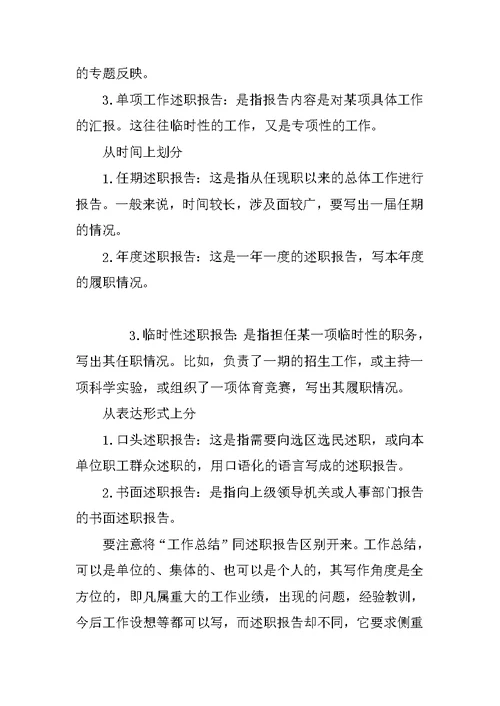 的专题反映。

3.单项工作述职报告：是指报告内容是对某项具体工作的汇报。这往往临时性的工作，又是专项性的工作。

从时间上划分

1.任期述职报告：这是指从任现职以来的总体工作进行报告。一般来说，时间较长，涉及面较广，要写出一届任期的情况。

2.年度述职报告：这是一年一度的述职报告，写本年度的履职情况。

3.临时性述职报告：是指担任某一项临时性的职务，写出其任职情况。比如，负责了一期的招生工作，或主持一项科学实验，或组织了一项体育竞赛，写出其履职情况。

从表达形式上分

1.口头述职报告：这是指需要向选区选民述职，或向本单位职工群众述职的，用口语化的语言写成的述职报告。

2.书面述职报告：是指向上级领导机关或人事部门报告的书面述职报告。

要注意将“工作总结”同述职报告区别开来。工作总结，可以是单位的、集体的、也可以是个人的，其写作角度是全方位的，即凡属重大的工作业绩，出现的问题，经验教训，今后工作设想等都可以写，而述职报告却不同，它要求侧重